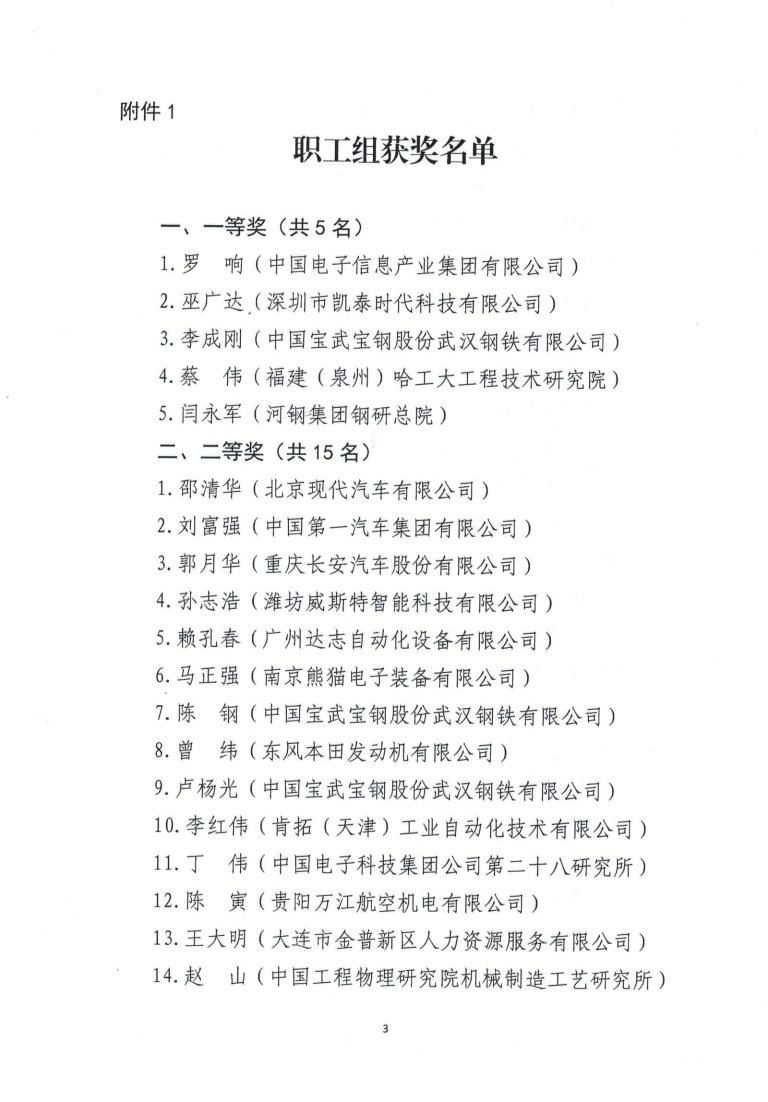 附件 1

职工组获奖名单

一、一等奖（共 5 名）
1. 罗　响（中国电子信息产业集团有限公司）
2. 巫广达（深圳市凯泰时代科技有限公司）
3. 李成刚（中国宝武宝钢股份武汉钢铁有限公司）
4. 蔡　伟（福建（泉州）哈工大工程技术研究院）
5. 闫永军（河钢集团钢研总院）
二、二等奖（共 15 名）
1. 邵清华（北京现代汽车有限公司）
2. 刘富强（中国第一汽车集团有限公司）
3. 郭月华（重庆长安汽车股份有限公司）
4. 孙志浩（潍坊威斯特智能科技有限公司）
5. 赖孔春（广州达志自动化设备有限公司）
6. 马正强（南京熊猫电子装备有限公司）
7. 陈　钢（中国宝武宝钢股份武汉钢铁有限公司）
8. 曾　纬（东风本田发动机有限公司）
9. 卢杨光（中国宝武宝钢股份武汉钢铁有限公司）
10. 李红伟（肯拓（天津）工业自动化技术有限公司）
11. 丁　伟（中国电子科技集团公司第二十八研究所）
12. 陈　寅（贵阳万江航空机电有限公司）
13. 王大明（大连市金普新区人力资源服务有限公司）
14. 赵　山（中国工程物理研究院机械制造工艺研究所）

3